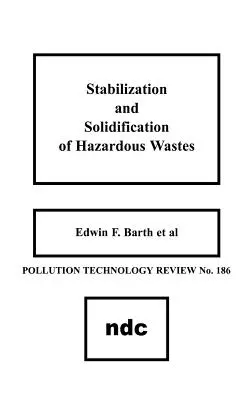 Stabilization
and
Solidification
of Hazardous Wastes

Edwin F. Barth et al

POLLUTION TECHNOLOGY REVIEW No. 186

ndc